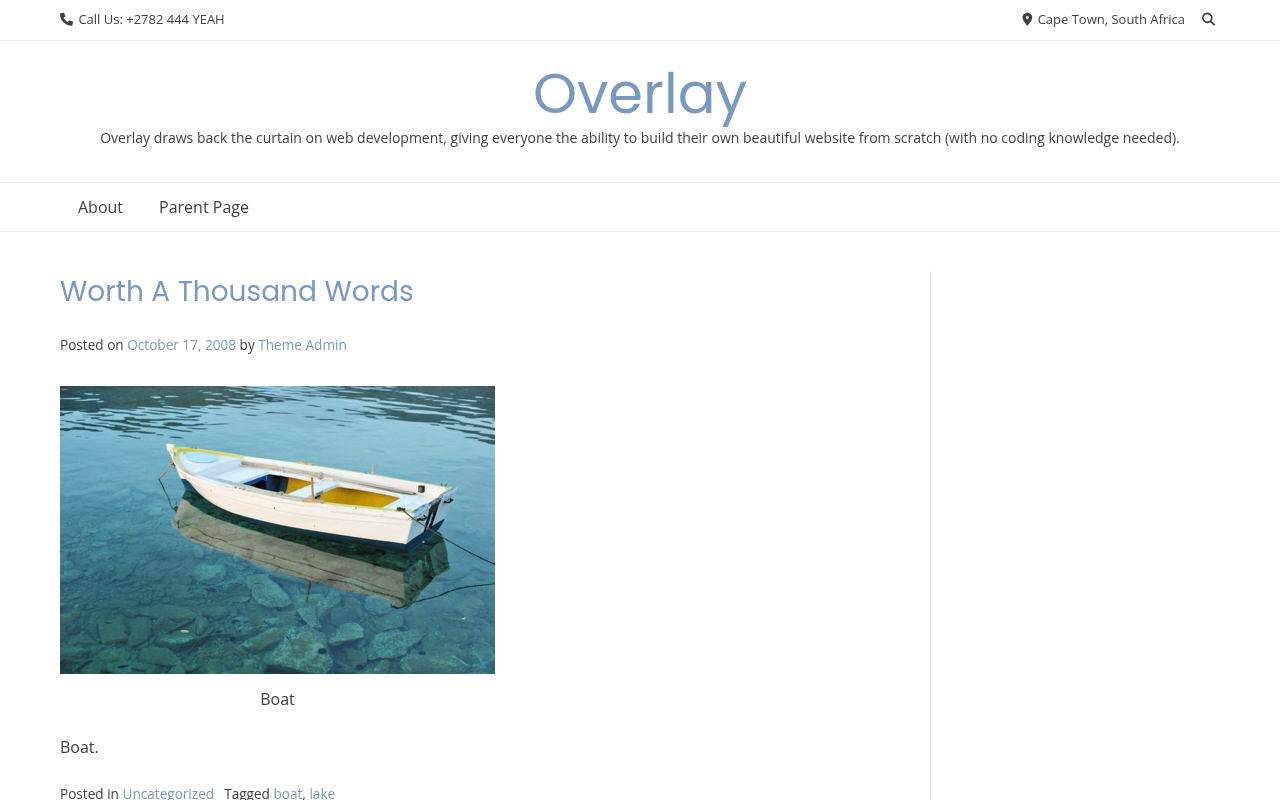 Call Us: +2782 444 YEAH

Cape Town, South Africa

Overlay

Overlay draws back the curtain on web development, giving everyone the ability to build their own beautiful website from scratch (with no coding knowledge needed).

About Parent Page

Worth A Thousand Words

Posted on October 17, 2008 by Theme Admin

Boat

Boat.

Posted in Uncategorized Tagged boat, lake